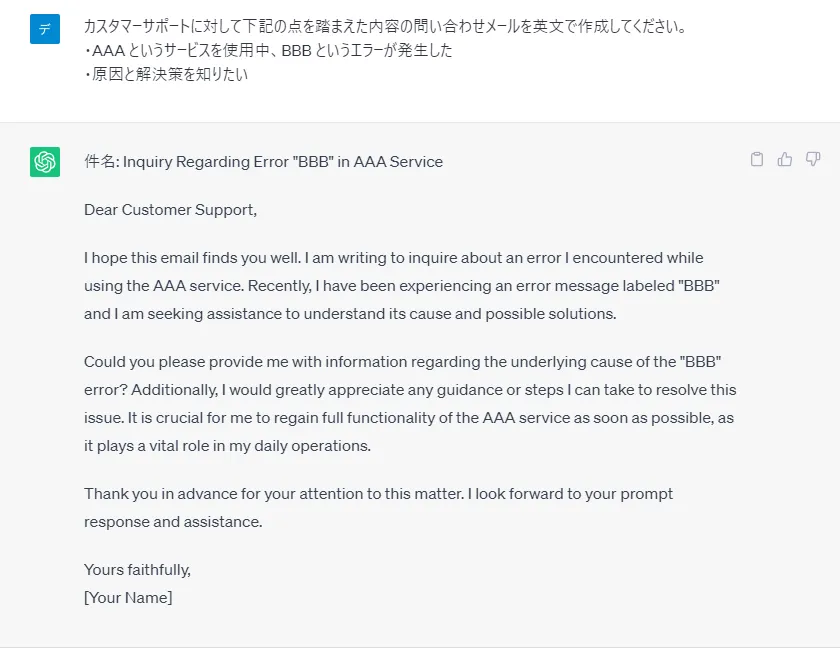 デ

カスタマーサポートに対して下記の点を踏まえた内容の問い合わせメールを英文で作成してください。
・AAA というサービスを使用中、BBB というエラーが発生した
・原因と解決策を知りたい

件名: Inquiry Regarding Error "BBB" in AAA Service

Dear Customer Support,

I hope this email finds you well. I am writing to inquire about an error I encountered while using the AAA service. Recently, I have been experiencing an error message labeled "BBB" and I am seeking assistance to understand its cause and possible solutions.

Could you please provide me with information regarding the underlying cause of the "BBB" error? Additionally, I would greatly appreciate any guidance or steps I can take to resolve this issue. It is crucial for me to regain full functionality of the AAA service as soon as possible, as it plays a vital role in my daily operations.

Thank you in advance for your attention to this matter. I look forward to your prompt response and assistance.

Yours faithfully,
[Your Name]